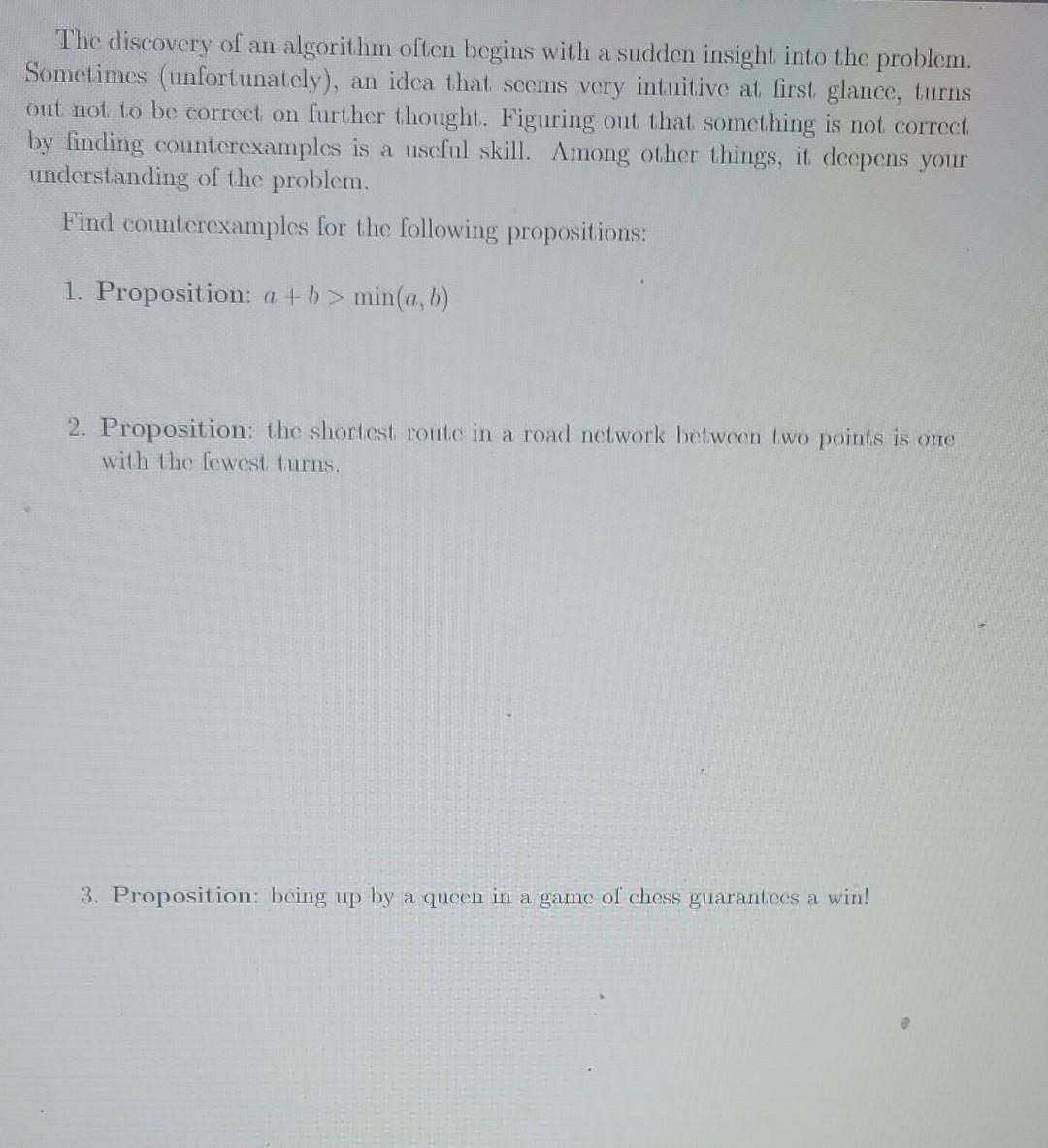 The discovery of an algorithm often begins with a sudden insight into the problem. Sometimes (unfortunately), an idea that seems very intuitive at first glance, turns out not to be correct on further thought. Figuring out that something is not correct by finding counterexamples is a useful skill. Among other things, it deepens your understanding of the problem.

Find counterexamples for the following propositions:

1. Proposition: $a + b > \min(a, b)$

2. Proposition: the shortest route in a road network between two points is one with the fewest turns.

3. Proposition: being up by a queen in a game of chess guarantees a win!